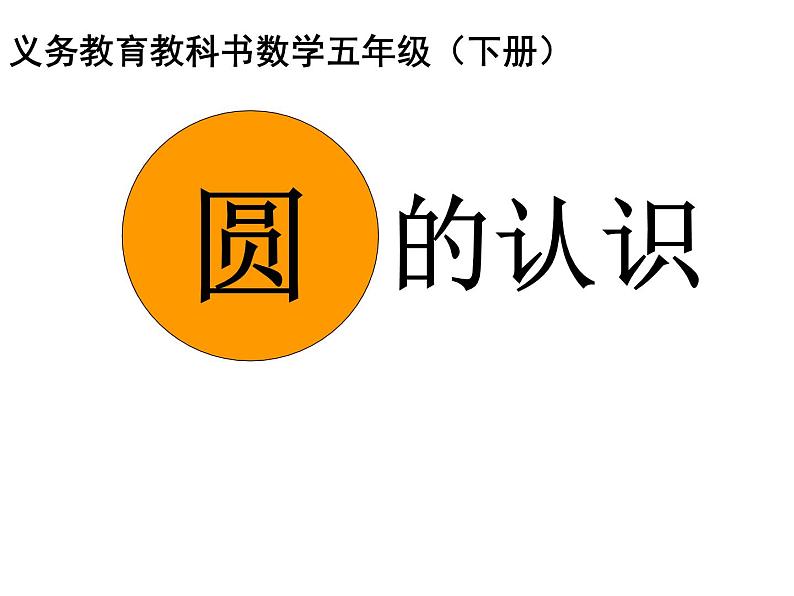 义务教育教科书数学五年级（下册）

圆的认识